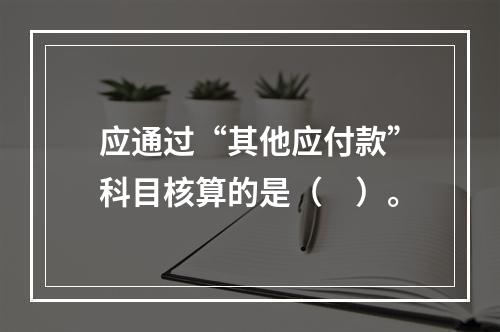 应通过“其他应付款”科目核算的是（ ）。